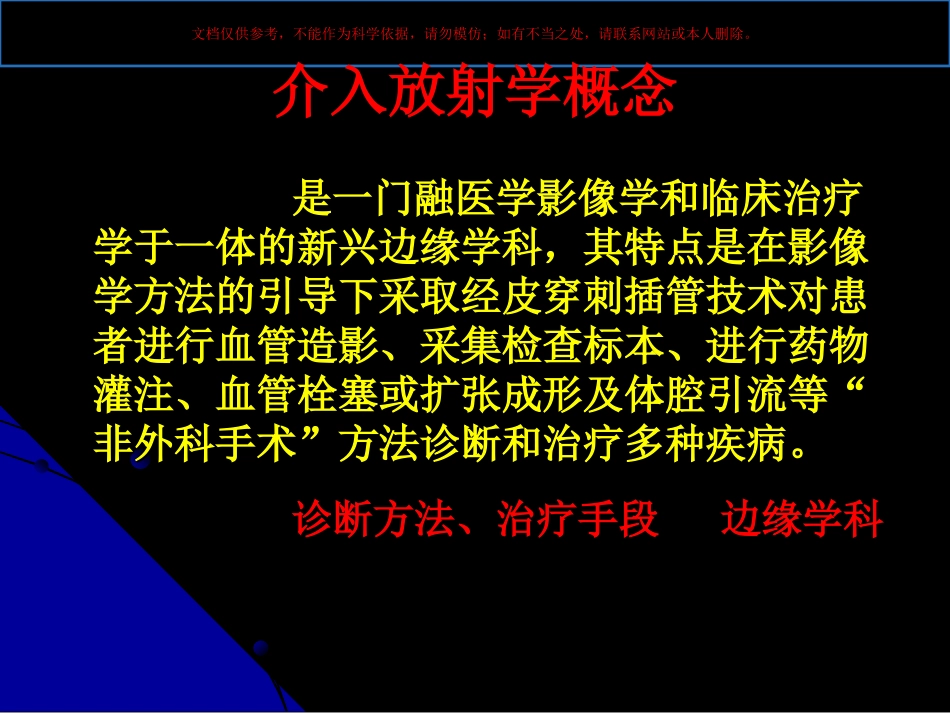 文档仅供参考，不能作为科学依据，请勿模仿；如有不当之处，请联系网站或本人删除。

介入放射学概念

是一门融医学影像学和临床治疗学于一体的新兴边缘学科，其特点是在影像学方法的引导下采取经皮穿刺插管技术对患者进行血管造影、采集检查标本、进行药物灌注、血管栓塞或扩张成形及体腔引流等“非外科手术”方法诊断和治疗多种疾病。

诊断方法、治疗手段　边缘学科